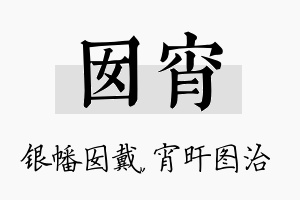 囡宵

银幡囡戴，宵旰图治